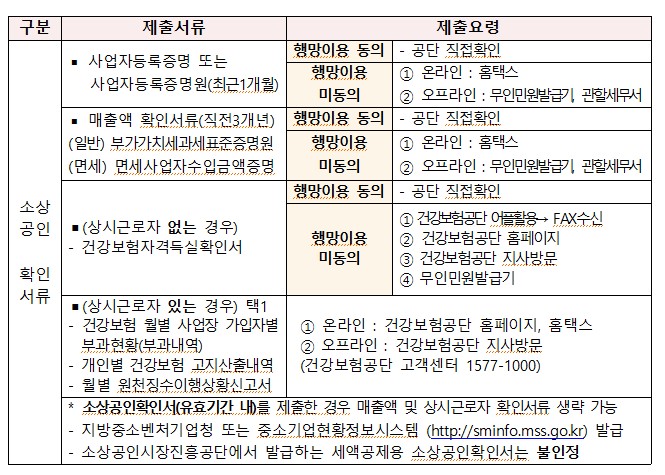 | 구분 | 제출서류 | 제출요령 | |
|---|---|---|---|
| 소상공인 확인서류 | ▪ 사업자등록증명 또는 사업자등록증명원(최근1개월) | 행망이용 동의 | - 공단 직접확인 |
| | | 행망이용 미동의 | ① 온라인 : 홈택스 ② 오프라인 : 무인민원발급기, 관할세무서 |
| | ▪ 매출액 확인서류(직전3개년) (일반) 부가가치세과세표준증명원 (면세) 면세사업자수입금액증명 | 행망이용 동의 | - 공단 직접확인 |
| | | 행망이용 미동의 | ① 온라인 : 홈택스 ② 오프라인 : 무인민원발급기, 관할세무서 |
| | ▪(상시근로자 없는 경우) - 건강보험자격득실확인서 | 행망이용 동의 | - 공단 직접확인 |
| | | 행망이용 미동의 | ① 건강보험공단 어플활용→ FAX수신 ② 건강보험공단 홈페이지 ③ 건강보험공단 지사방문 ④ 무인민원발급기 |
| | ▪(상시근로자 있는 경우) 택1 - 건강보험 월별 사업장 가입자별 부과현황(부과내역) - 개인별 건강보험 고지산출내역 - 월별 원천징수이행상황신고서 | ① 온라인 : 건강보험공단 홈페이지, 홈택스 ② 오프라인 : 건강보험공단 지사방문 (건강보험공단 고객센터 1577-1000) | |
| | * 소상공인확인서(유효기간 내)를 제출한 경우 매출액 및 상시근로자 확인서류 생략 가능 - 지방중소벤처기업청 또는 중소기업현황정보시스템 (http://sminfo.mss.go.kr) 발급 - 소상공인시장진흥공단에서 발급하는 세액공제용 소상공인확인서는 불인정 | | |